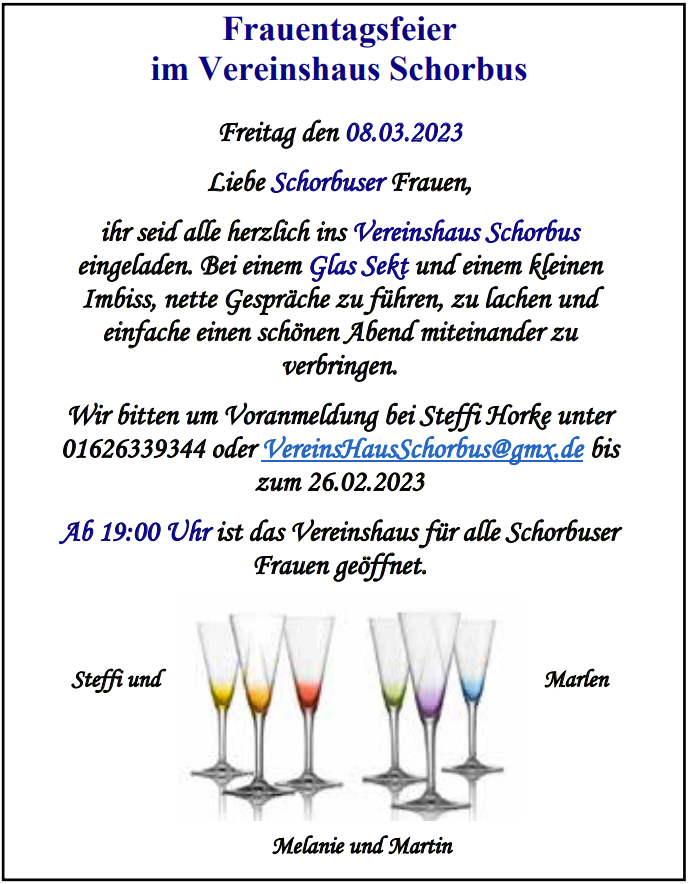 Frauentagsfeier
im Vereinshaus Schorbus

Freitag den 08.03.2023

Liebe Schorbuser Frauen,

ihr seid alle herzlich ins Vereinshaus Schorbus eingeladen. Bei einem Glas Sekt und einem kleinen Imbiss, nette Gespräche zu führen, zu lachen und einfache einen schönen Abend miteinander zu verbringen.

Wir bitten um Voranmeldung bei Steffi Horke unter 01626339344 oder VereinsHausSchorbus@gmx.de bis zum 26.02.2023

Ab 19:00 Uhr ist das Vereinshaus für alle Schorbuser Frauen geöffnet.

Steffi und

Marlen

Melanie und Martin